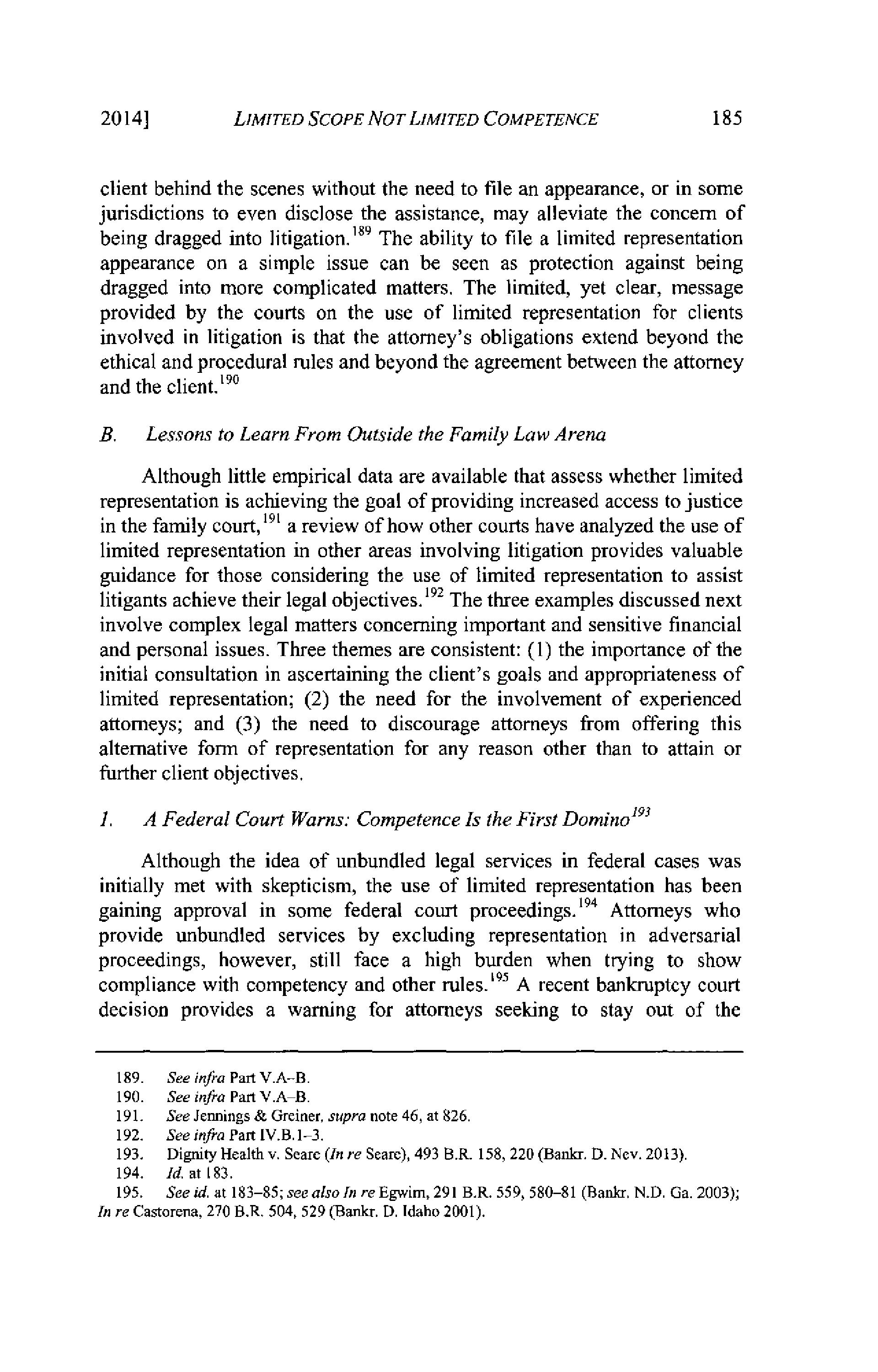 2014] LIMITED SCOPE NOT LIMITED COMPETENCE 185

client behind the scenes without the need to file an appearance, or in some jurisdictions to even disclose the assistance, may alleviate the concern of being dragged into litigation.$^{189}$ The ability to file a limited representation appearance on a simple issue can be seen as protection against being dragged into more complicated matters. The limited, yet clear, message provided by the courts on the use of limited representation for clients involved in litigation is that the attorney's obligations extend beyond the ethical and procedural rules and beyond the agreement between the attorney and the client.$^{190}$

B. Lessons to Learn From Outside the Family Law Arena

Although little empirical data are available that assess whether limited representation is achieving the goal of providing increased access to justice in the family court,$^{191}$ a review of how other courts have analyzed the use of limited representation in other areas involving litigation provides valuable guidance for those considering the use of limited representation to assist litigants achieve their legal objectives.$^{192}$ The three examples discussed next involve complex legal matters concerning important and sensitive financial and personal issues. Three themes are consistent: (1) the importance of the initial consultation in ascertaining the client's goals and appropriateness of limited representation; (2) the need for the involvement of experienced attorneys; and (3) the need to discourage attorneys from offering this alternative form of representation for any reason other than to attain or further client objectives.

1. A Federal Court Warns: Competence Is the First Domino$^{193}$

Although the idea of unbundled legal services in federal cases was initially met with skepticism, the use of limited representation has been gaining approval in some federal court proceedings.$^{194}$ Attorneys who provide unbundled services by excluding representation in adversarial proceedings, however, still face a high burden when trying to show compliance with competency and other rules.$^{195}$ A recent bankruptcy court decision provides a warning for attorneys seeking to stay out of the

189. See infra Part V.A–B.
190. See infra Part V.A–B.
191. See Jennings & Greiner, supra note 46, at 826.
192. See infra Part IV.B.1–3.
193. Dignity Health v. Seare (In re Seare), 493 B.R. 158, 220 (Bankr. D. Nev. 2013).
194. Id. at 183.
195. See id. at 183–85; see also In re Egwim, 291 B.R. 559, 580–81 (Bankr. N.D. Ga. 2003); In re Castorena, 270 B.R. 504, 529 (Bankr. D. Idaho 2001).